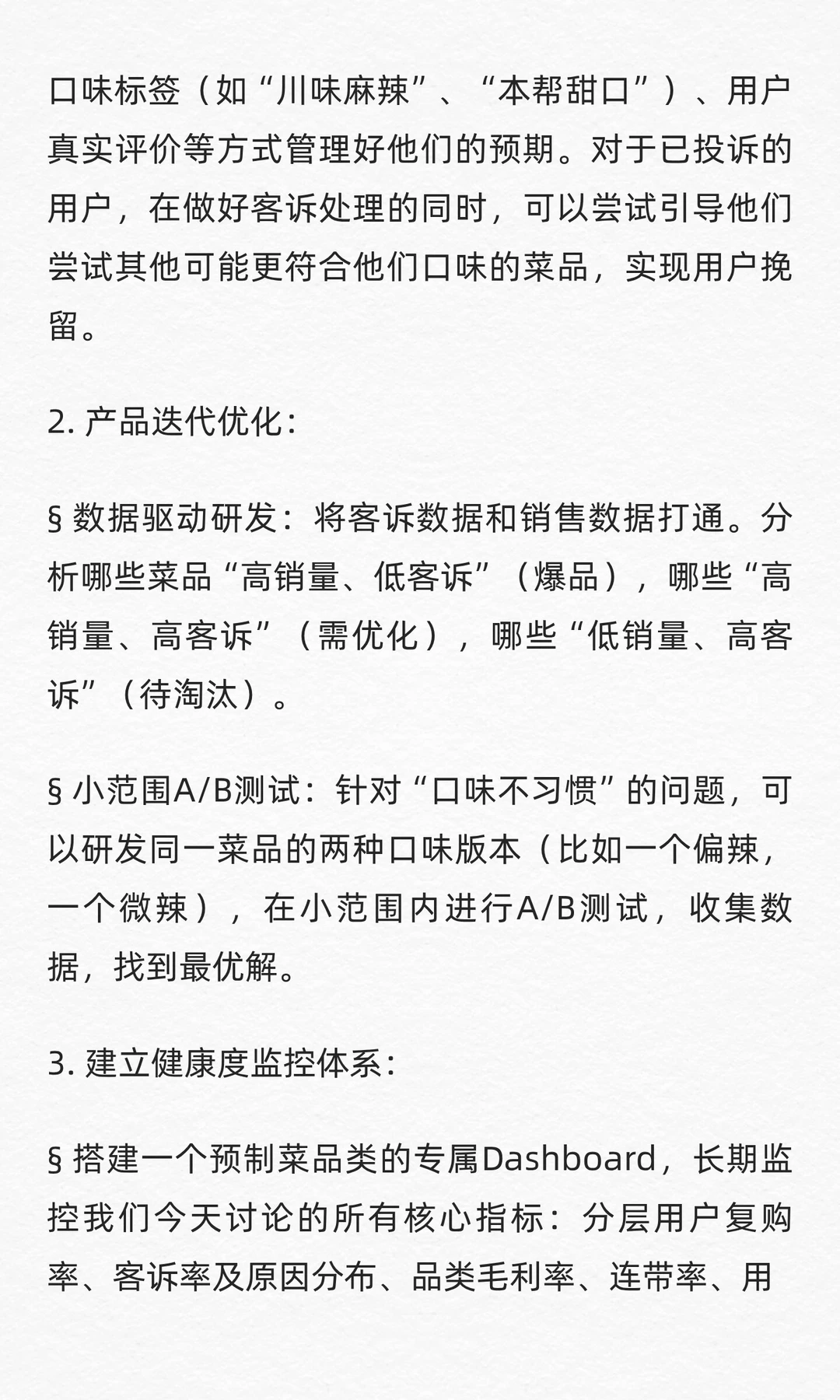 口味标签（如“川味麻辣”、“本帮甜口”）、用户真实评价等方式管理好他们的预期。对于已投诉的用户，在做好客诉处理的同时，可以尝试引导他们尝试其他可能更符合他们口味的菜品，实现用户挽留。

2. 产品迭代优化：

§ 数据驱动研发：将客诉数据和销售数据打通。分析哪些菜品“高销量、低客诉”（爆品），哪些“高销量、高客诉”（需优化），哪些“低销量、高客诉”（待淘汰）。

§ 小范围A/B测试：针对“口味不习惯”的问题，可以研发同一菜品的两种口味版本（比如一个偏辣，一个微辣），在小范围内进行A/B测试，收集数据，找到最优解。

3. 建立健康度监控体系：

§ 搭建一个预制菜品类的专属Dashboard，长期监控我们今天讨论的所有核心指标：分层用户复购率、客诉率及原因分布、品类毛利率、连带率、用